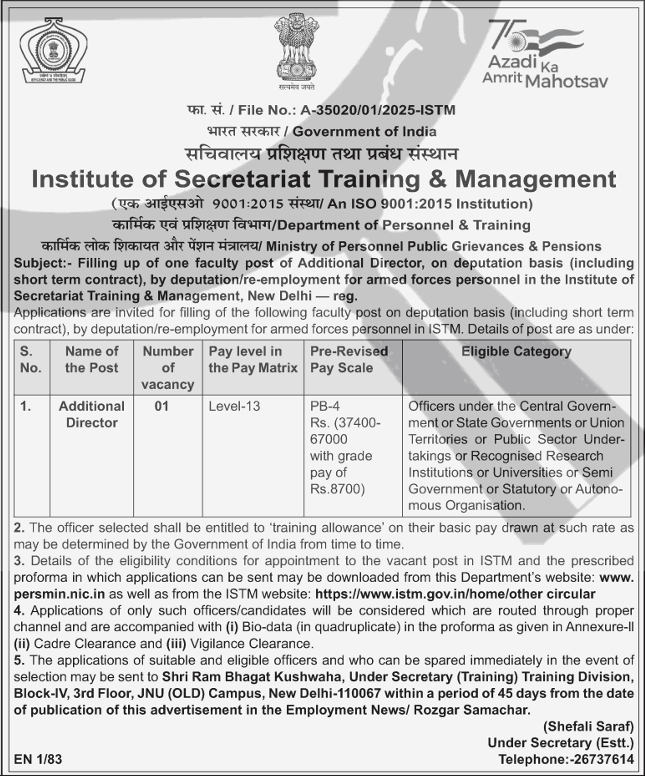 सत्यमेव जयते

75 Azadi Ka Amrit Mahotsav

फा. सं. / File No.: A-35020/01/2025-ISTM
भारत सरकार / Government of India
सचिवालय प्रशिक्षण तथा प्रबंध संस्थान
Institute of Secretariat Training & Management
(एक आईएसओ 9001:2015 संस्था/ An ISO 9001:2015 Institution)
कार्मिक एवं प्रशिक्षण विभाग/Department of Personnel & Training
कार्मिक लोक शिकायत और पेंशन मंत्रालय/ Ministry of Personnel Public Grievances & Pensions

Subject:- Filling up of one faculty post of Additional Director, on deputation basis (including short term contract), by deputation/re-employment for armed forces personnel in the Institute of Secretariat Training & Management, New Delhi — reg.

Applications are invited for filling of the following faculty post on deputation basis (including short term contract), by deputation/re-employment for armed forces personnel in ISTM. Details of post are as under:

| S. No. | Name of the Post | Number of vacancy | Pay level in the Pay Matrix | Pre-Revised Pay Scale | Eligible Category |
|---|---|---|---|---|---|
| 1. | Additional Director | 01 | Level-13 | PB-4 Rs. (37400-67000 with grade pay of Rs.8700) | Officers under the Central Government or State Governments or Union Territories or Public Sector Undertakings or Recognised Research Institutions or Universities or Semi Government or Statutory or Autonomous Organisation. |

2. The officer selected shall be entitled to 'training allowance' on their basic pay drawn at such rate as may be determined by the Government of India from time to time.
3. Details of the eligibility conditions for appointment to the vacant post in ISTM and the prescribed proforma in which applications can be sent may be downloaded from this Department's website: www.persmin.nic.in as well as from the ISTM website: https://www.istm.gov.in/home/other circular
4. Applications of only such officers/candidates will be considered which are routed through proper channel and are accompanied with (i) Bio-data (in quadruplicate) in the proforma as given in Annexure-II (ii) Cadre Clearance and (iii) Vigilance Clearance.
5. The applications of suitable and eligible officers and who can be spared immediately in the event of selection may be sent to Shri Ram Bhagat Kushwaha, Under Secretary (Training) Training Division, Block-IV, 3rd Floor, JNU (OLD) Campus, New Delhi-110067 within a period of 45 days from the date of publication of this advertisement in the Employment News/ Rozgar Samachar.

(Shefali Saraf)
Under Secretary (Estt.)
Telephone:-26737614

EN 1/83